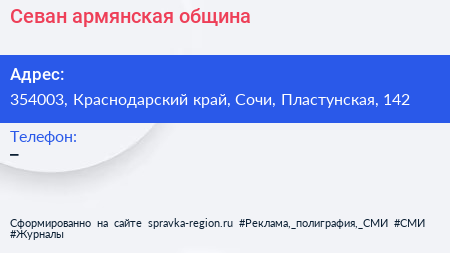 Севан армянская община

Адрес:
354003, Краснодарский край, Сочи, Пластунская, 142

Телефон:
–

Сформированно на сайте spravka-region.ru #Реклама,_полиграфия,_СМИ #СМИ #Журналы